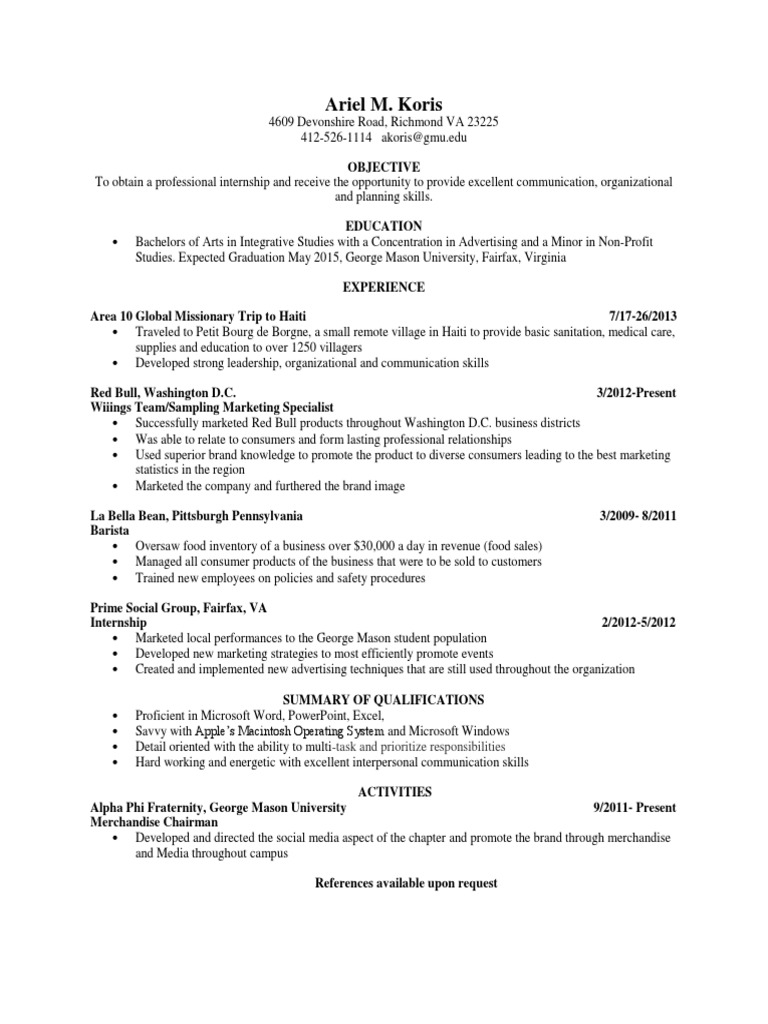 Ariel M. Koris
4609 Devonshire Road, Richmond VA 23225
412-526-1114 akoris@gmu.edu

OBJECTIVE
To obtain a professional internship and receive the opportunity to provide excellent communication, organizational and planning skills.

EDUCATION
• Bachelors of Arts in Integrative Studies with a Concentration in Advertising and a Minor in Non-Profit Studies. Expected Graduation May 2015, George Mason University, Fairfax, Virginia

EXPERIENCE

Area 10 Global Missionary Trip to Haiti 7/17-26/2013
• Traveled to Petit Bourg de Borgne, a small remote village in Haiti to provide basic sanitation, medical care, supplies and education to over 1250 villagers
• Developed strong leadership, organizational and communication skills

Red Bull, Washington D.C. 3/2012-Present
Wiiings Team/Sampling Marketing Specialist
• Successfully marketed Red Bull products throughout Washington D.C. business districts
• Was able to relate to consumers and form lasting professional relationships
• Used superior brand knowledge to promote the product to diverse consumers leading to the best marketing statistics in the region
• Marketed the company and furthered the brand image

La Bella Bean, Pittsburgh Pennsylvania 3/2009- 8/2011
Barista
• Oversaw food inventory of a business over $30,000 a day in revenue (food sales)
• Managed all consumer products of the business that were to be sold to customers
• Trained new employees on policies and safety procedures

Prime Social Group, Fairfax, VA
Internship 2/2012-5/2012
• Marketed local performances to the George Mason student population
• Developed new marketing strategies to most efficiently promote events
• Created and implemented new advertising techniques that are still used throughout the organization

SUMMARY OF QUALIFICATIONS
• Proficient in Microsoft Word, PowerPoint, Excel,
• Savvy with Apple's Macintosh Operating System and Microsoft Windows
• Detail oriented with the ability to multi-task and prioritize responsibilities
• Hard working and energetic with excellent interpersonal communication skills

ACTIVITIES
Alpha Phi Fraternity, George Mason University 9/2011- Present
Merchandise Chairman
• Developed and directed the social media aspect of the chapter and promote the brand through merchandise and Media throughout campus

References available upon request